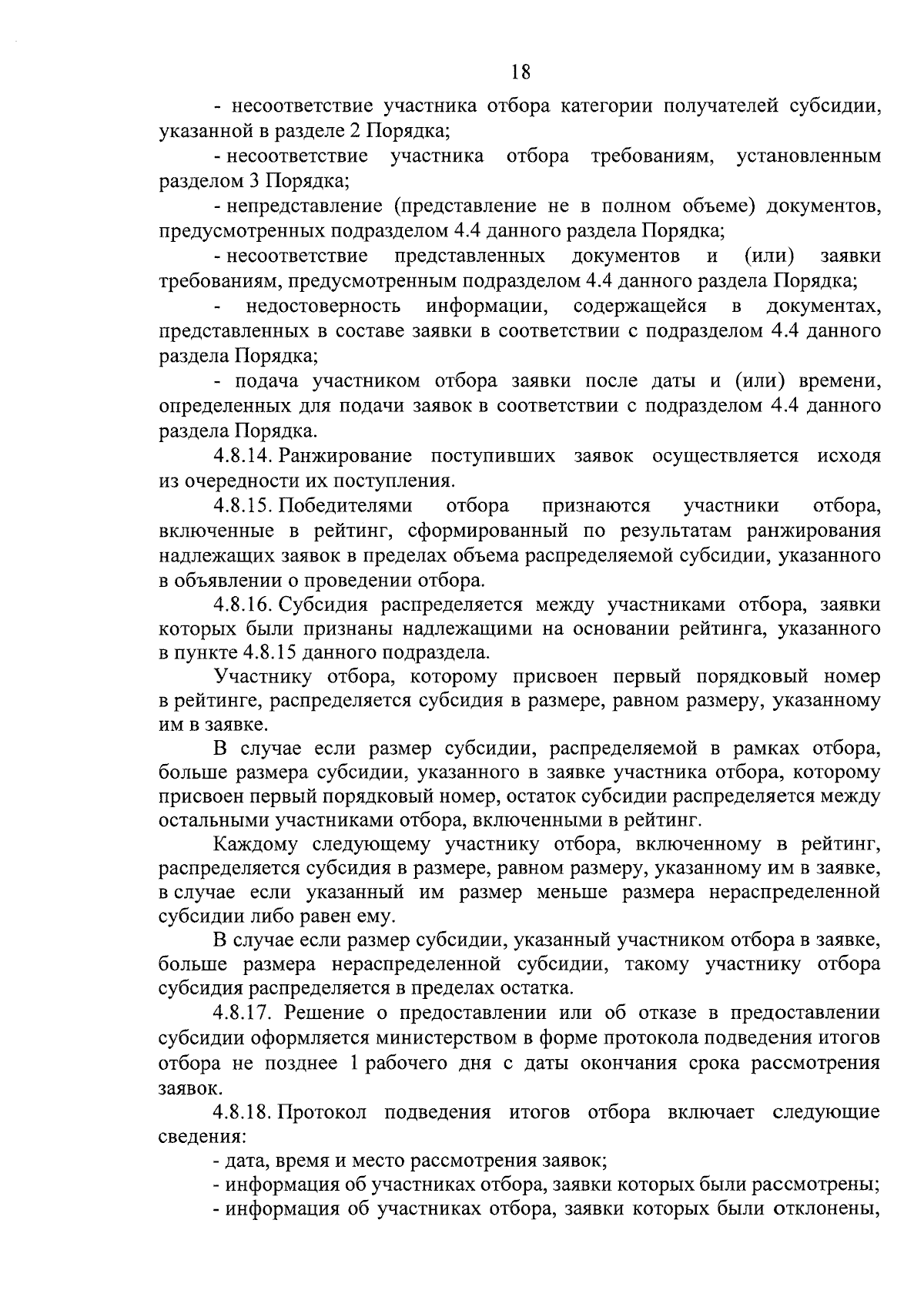 18

- несоответствие участника отбора категории получателей субсидии, указанной в разделе 2 Порядка;

- несоответствие участника отбора требованиям, установленным разделом 3 Порядка;

- непредставление (представление не в полном объеме) документов, предусмотренных подразделом 4.4 данного раздела Порядка;

- несоответствие представленных документов и (или) заявки требованиям, предусмотренным подразделом 4.4 данного раздела Порядка;

- недостоверность информации, содержащейся в документах, представленных в составе заявки в соответствии с подразделом 4.4 данного раздела Порядка;

- подача участником отбора заявки после даты и (или) времени, определенных для подачи заявок в соответствии с подразделом 4.4 данного раздела Порядка.

4.8.14. Ранжирование поступивших заявок осуществляется исходя из очередности их поступления.

4.8.15. Победителями отбора признаются участники отбора, включенные в рейтинг, сформированный по результатам ранжирования надлежащих заявок в пределах объема распределяемой субсидии, указанного в объявлении о проведении отбора.

4.8.16. Субсидия распределяется между участниками отбора, заявки которых были признаны надлежащими на основании рейтинга, указанного в пункте 4.8.15 данного подраздела.

Участнику отбора, которому присвоен первый порядковый номер в рейтинге, распределяется субсидия в размере, равном размеру, указанному им в заявке.

В случае если размер субсидии, распределяемой в рамках отбора, больше размера субсидии, указанного в заявке участника отбора, которому присвоен первый порядковый номер, остаток субсидии распределяется между остальными участниками отбора, включенными в рейтинг.

Каждому следующему участнику отбора, включенному в рейтинг, распределяется субсидия в размере, равном размеру, указанному им в заявке, в случае если указанный им размер меньше размера нераспределенной субсидии либо равен ему.

В случае если размер субсидии, указанный участником отбора в заявке, больше размера нераспределенной субсидии, такому участнику отбора субсидия распределяется в пределах остатка.

4.8.17. Решение о предоставлении или об отказе в предоставлении субсидии оформляется министерством в форме протокола подведения итогов отбора не позднее 1 рабочего дня с даты окончания срока рассмотрения заявок.

4.8.18. Протокол подведения итогов отбора включает следующие сведения:

- дата, время и место рассмотрения заявок;

- информация об участниках отбора, заявки которых были рассмотрены;

- информация об участниках отбора, заявки которых были отклонены,